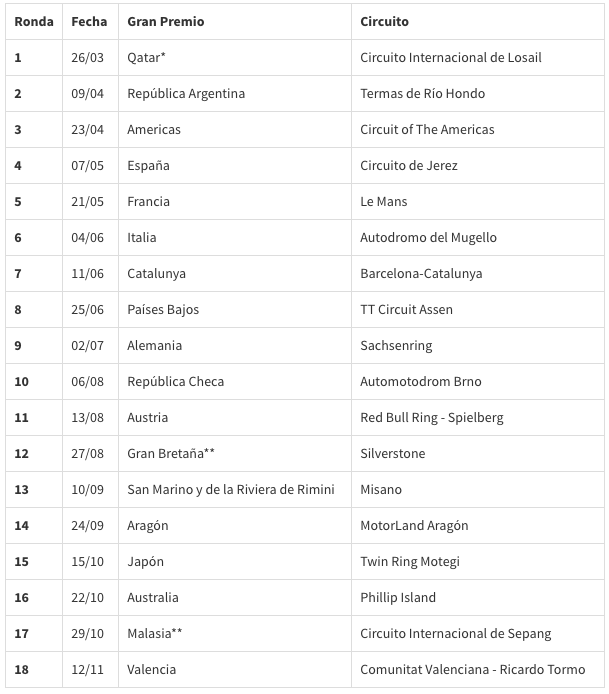 | Ronda | Fecha | Gran Premio | Circuito |
|---|---|---|---|
| 1 | 26/03 | Qatar* | Circuito Internacional de Losail |
| 2 | 09/04 | República Argentina | Termas de Río Hondo |
| 3 | 23/04 | Americas | Circuit of The Americas |
| 4 | 07/05 | España | Circuito de Jerez |
| 5 | 21/05 | Francia | Le Mans |
| 6 | 04/06 | Italia | Autodromo del Mugello |
| 7 | 11/06 | Catalunya | Barcelona-Catalunya |
| 8 | 25/06 | Países Bajos | TT Circuit Assen |
| 9 | 02/07 | Alemania | Sachsenring |
| 10 | 06/08 | República Checa | Automotodrom Brno |
| 11 | 13/08 | Austria | Red Bull Ring - Spielberg |
| 12 | 27/08 | Gran Bretaña** | Silverstone |
| 13 | 10/09 | San Marino y de la Riviera de Rimini | Misano |
| 14 | 24/09 | Aragón | MotorLand Aragón |
| 15 | 15/10 | Japón | Twin Ring Motegi |
| 16 | 22/10 | Australia | Phillip Island |
| 17 | 29/10 | Malasia** | Circuito Internacional de Sepang |
| 18 | 12/11 | Valencia | Comunitat Valenciana - Ricardo Tormo |